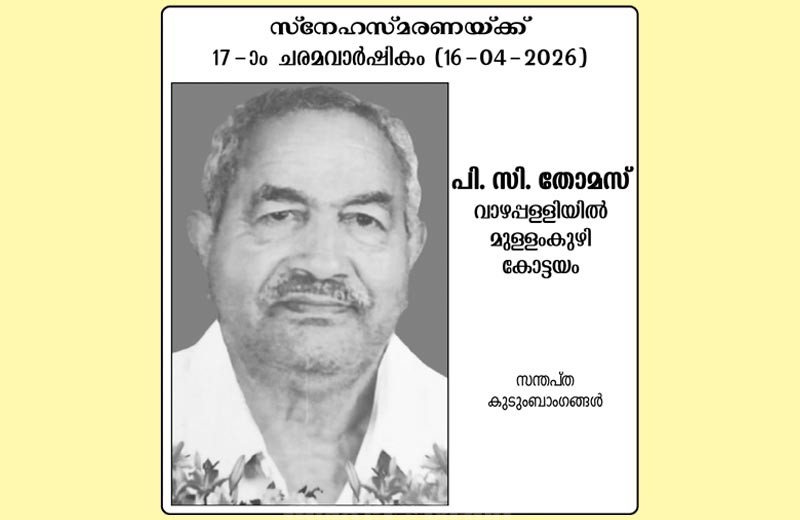 സ്നേഹസ്മരണയ്ക്ക്
17 -ാം ചരമവാർഷികം (16 - 04 - 2026)

പി. സി. തോമസ്
വാഴപ്പള്ളിയിൽ
മുള്ളംകുഴി
കോട്ടയം

സന്തപ്ത
കുടുംബാംഗങ്ങൾ